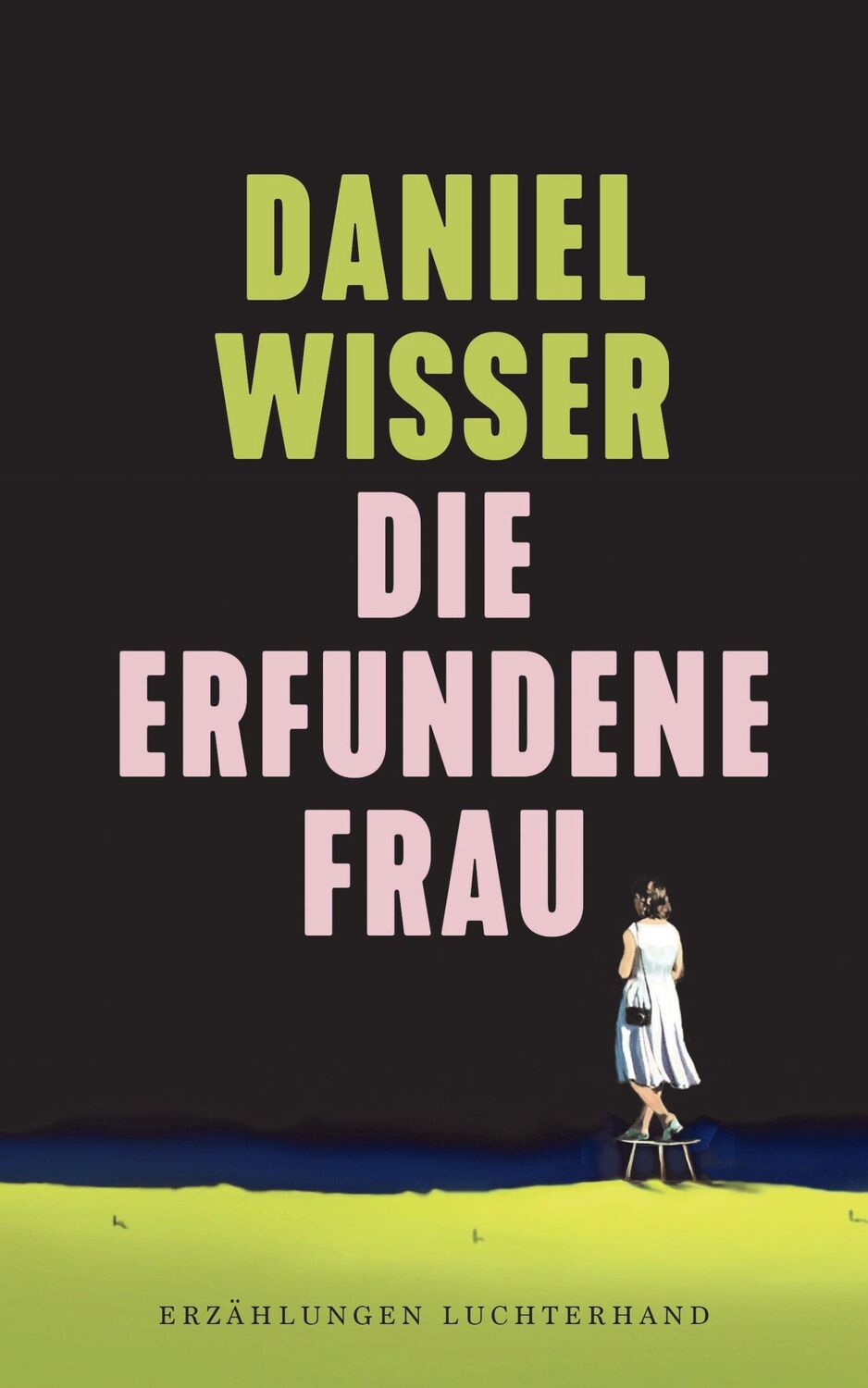 DANIEL WISSER

DIE ERFUNDENE FRAU

ERZÄHLUNGEN LUCHTERHAND